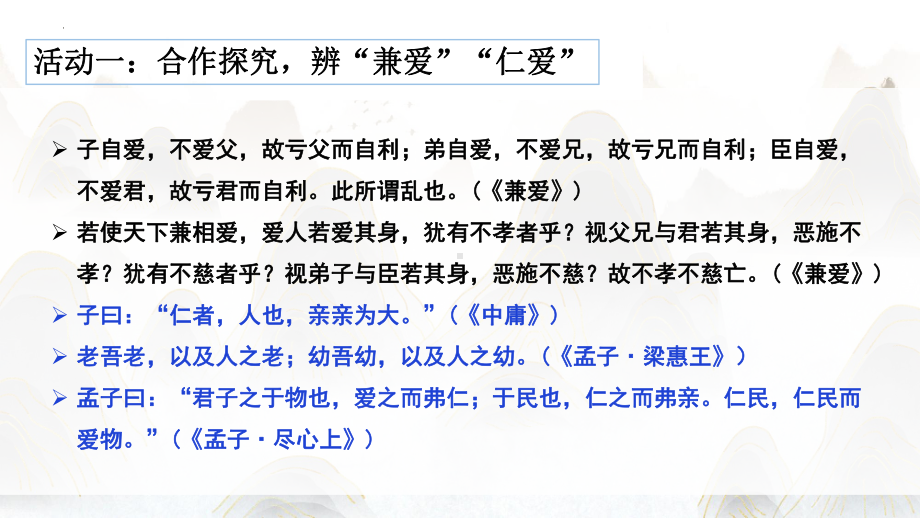 活动一：合作探究，辨“兼爱”“仁爱”

➢ 子自爱，不爱父，故亏父而自利；弟自爱，不爱兄，故亏兄而自利；臣自爱，不爱君，故亏君而自利。此所谓乱也。（《兼爱》）

➢ 若使天下兼相爱，爱人若爱其身，犹有不孝者乎？视父兄与君若其身，恶施不孝？犹有不慈者乎？视弟子与臣若其身，恶施不慈？故不孝不慈亡。（《兼爱》）

➢ 子曰：“仁者，人也，亲亲为大。”（《中庸》）

➢ 老吾老，以及人之老；幼吾幼，以及人之幼。（《孟子·梁惠王》）

➢ 孟子曰：“君子之于物也，爱之而弗仁；于民也，仁之而弗亲。仁民，仁民而爱物。”（《孟子·尽心上》）